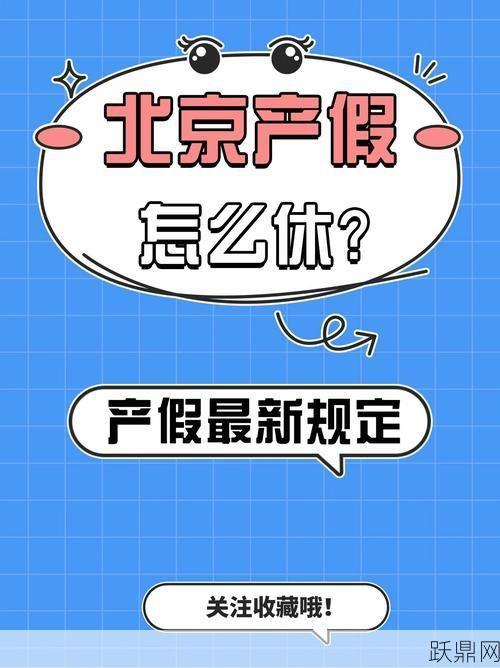 北京产假

怎么休?

产假最新规定

关注收藏哦!

跃鼎网